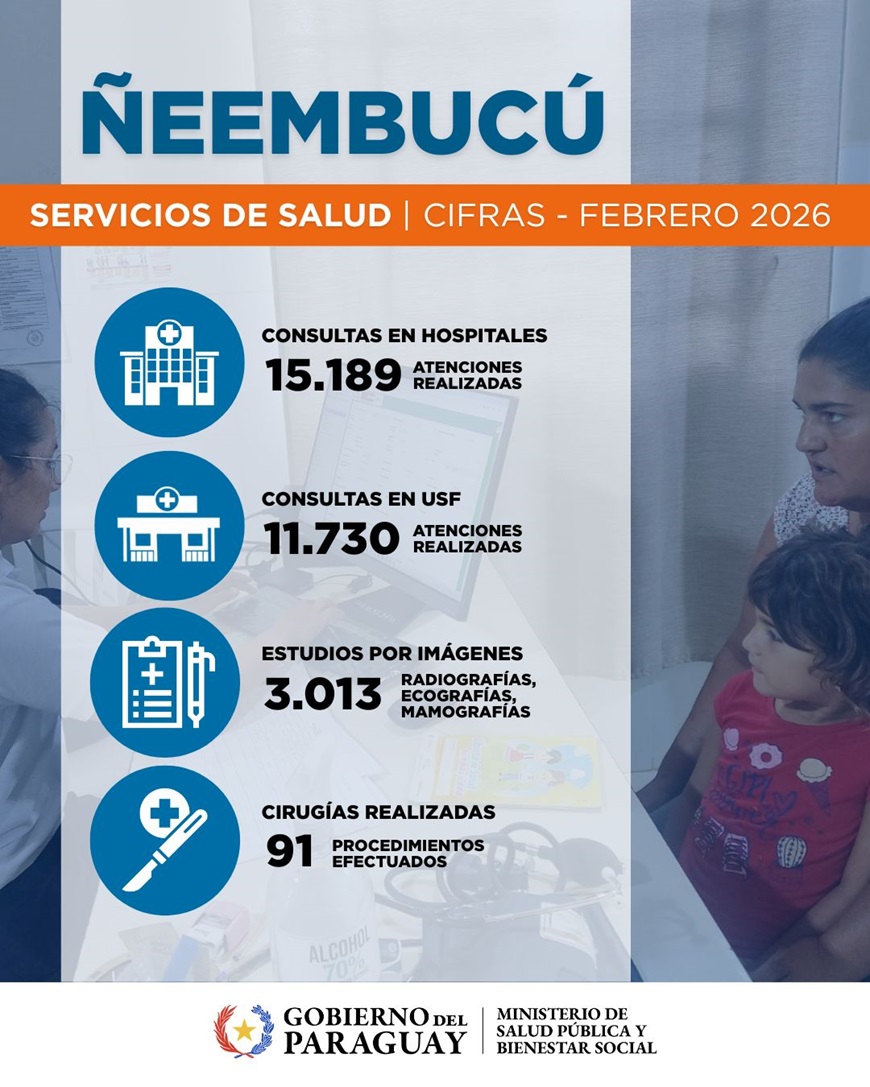 ÑEEMBUCÚ

SERVICIOS DE SALUD | CIFRAS - FEBRERO 2026

CONSULTAS EN HOSPITALES
15.189 ATENCIONES REALIZADAS

CONSULTAS EN USF
11.730 ATENCIONES REALIZADAS

ESTUDIOS POR IMÁGENES
3.013 RADIOGRAFÍAS, ECOGRAFÍAS, MAMOGRAFÍAS

CIRUGÍAS REALIZADAS
91 PROCEDIMIENTOS EFECTUADOS

ALCOHOL 70%

GOBIERNO DEL PARAGUAY | MINISTERIO DE SALUD PÚBLICA Y BIENESTAR SOCIAL